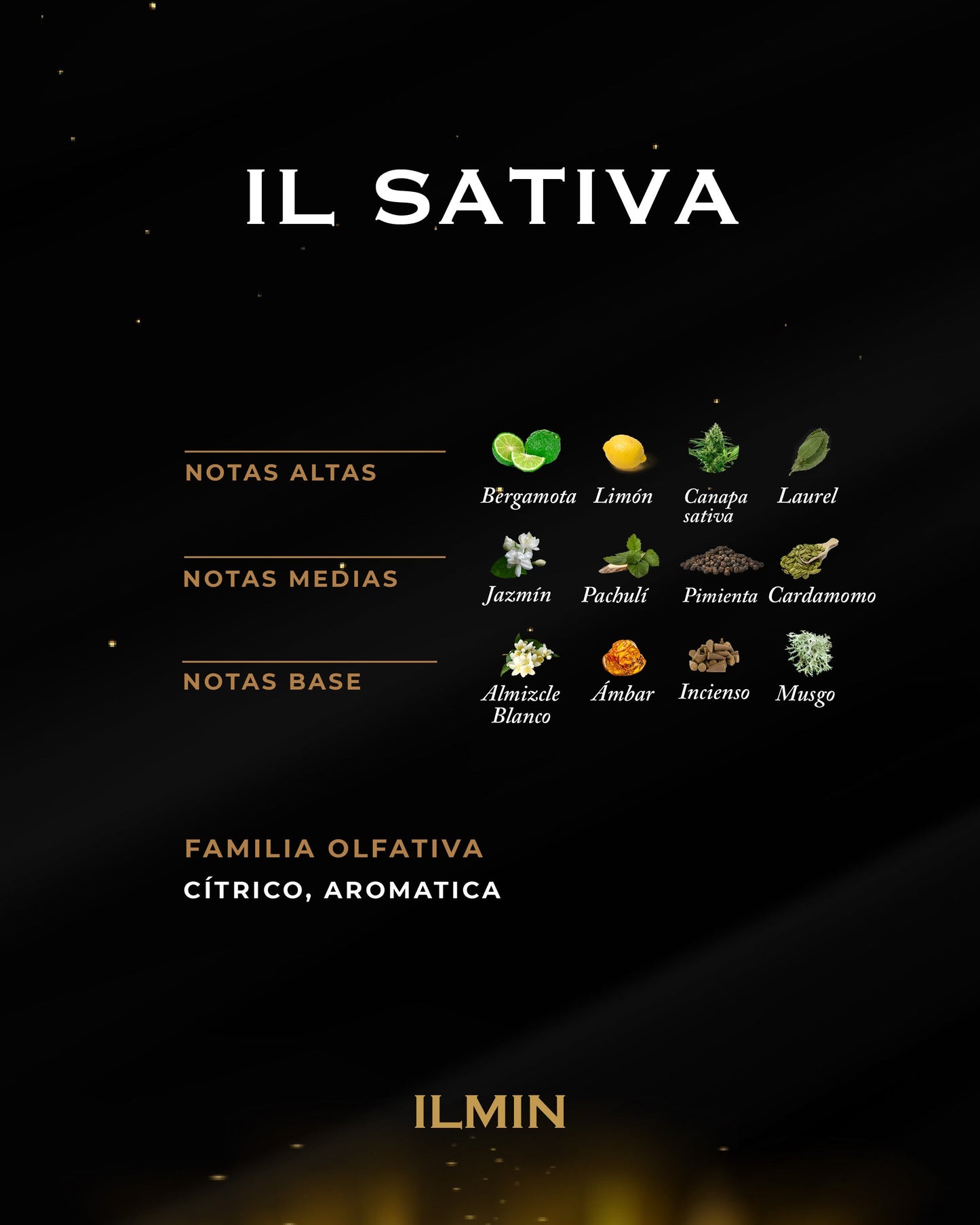 IL SATIVA

NOTAS ALTAS

Bergamota Limón Canapa sativa Laurel

NOTAS MEDIAS

Jazmín Pachulí Pimienta Cardamomo

NOTAS BASE

Almizcle Blanco Ámbar Incienso Musgo

FAMILIA OLFATIVA
CÍTRICO, AROMATICA

ILMIN